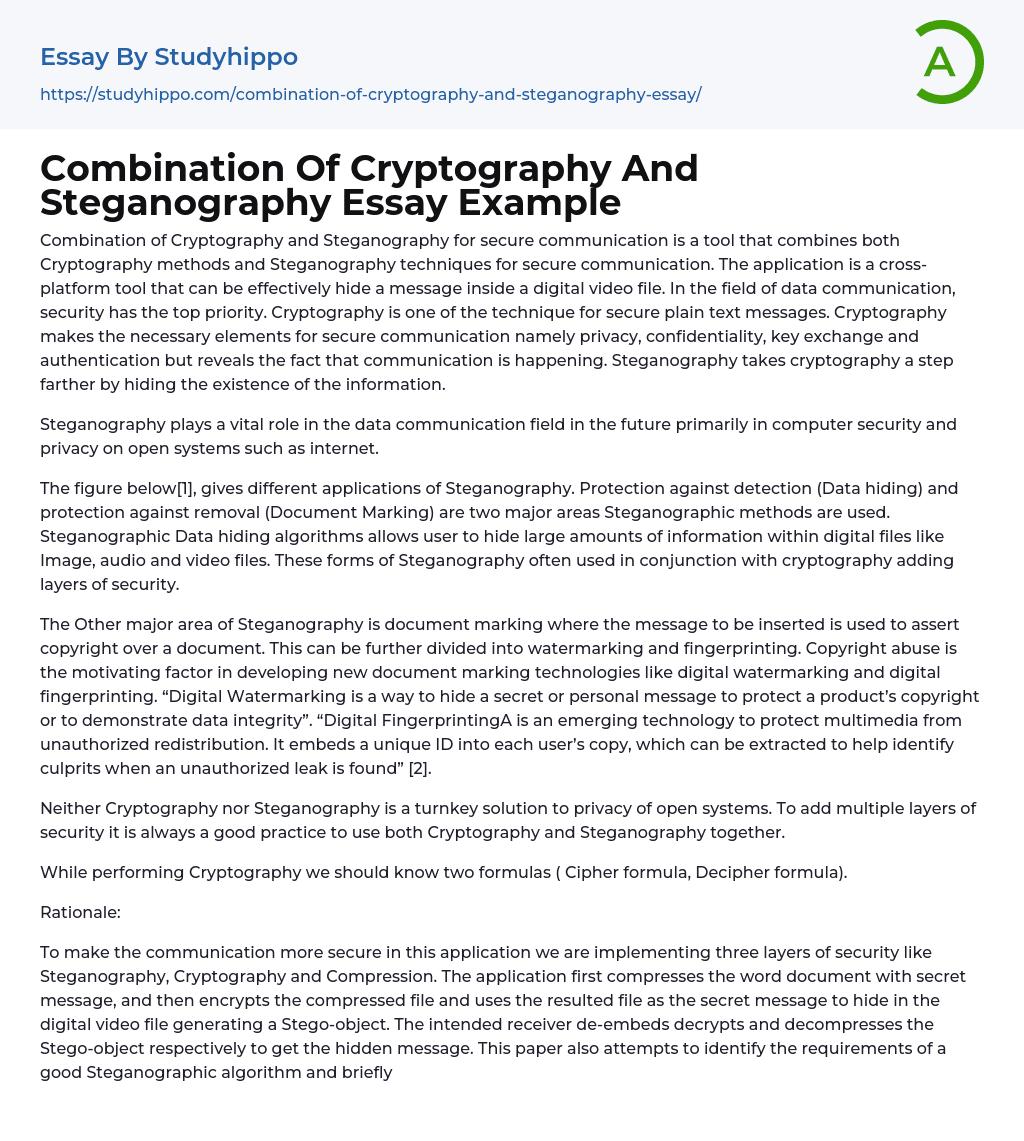 Essay By Studyhippo
https://studyhippo.com/combination-of-cryptography-and-steganography-essay/

A

Combination Of Cryptography And Steganography Essay Example

Combination of Cryptography and Steganography for secure communication is a tool that combines both Cryptography methods and Steganography techniques for secure communication. The application is a cross-platform tool that can be effectively hide a message inside a digital video file. In the field of data communication, security has the top priority. Cryptography is one of the technique for secure plain text messages. Cryptography makes the necessary elements for secure communication namely privacy, confidentiality, key exchange and authentication but reveals the fact that communication is happening. Steganography takes cryptography a step farther by hiding the existence of the information.

Steganography plays a vital role in the data communication field in the future primarily in computer security and privacy on open systems such as internet.

The figure below[1], gives different applications of Steganography. Protection against detection (Data hiding) and protection against removal (Document Marking) are two major areas Steganographic methods are used. Steganographic Data hiding algorithms allows user to hide large amounts of information within digital files like Image, audio and video files. These forms of Steganography often used in conjunction with cryptography adding layers of security.

The Other major area of Steganography is document marking where the message to be inserted is used to assert copyright over a document. This can be further divided into watermarking and fingerprinting. Copyright abuse is the motivating factor in developing new document marking technologies like digital watermarking and digital fingerprinting. “Digital Watermarking is a way to hide a secret or personal message to protect a product’s copyright or to demonstrate data integrity”. “Digital FingerprintingA is an emerging technology to protect multimedia from unauthorized redistribution. It embeds a unique ID into each user’s copy, which can be extracted to help identify culprits when an unauthorized leak is found” [2].

Neither Cryptography nor Steganography is a turnkey solution to privacy of open systems. To add multiple layers of security it is always a good practice to use both Cryptography and Steganography together.

While performing Cryptography we should know two formulas ( Cipher formula, Decipher formula).

Rationale:

To make the communication more secure in this application we are implementing three layers of security like Steganography, Cryptography and Compression. The application first compresses the word document with secret message, and then encrypts the compressed file and uses the resulted file as the secret message to hide in the digital video file generating a Stego-object. The intended receiver de-embeds decrypts and decompresses the Stego-object respectively to get the hidden message. This paper also attempts to identify the requirements of a good Steganographic algorithm and briefly